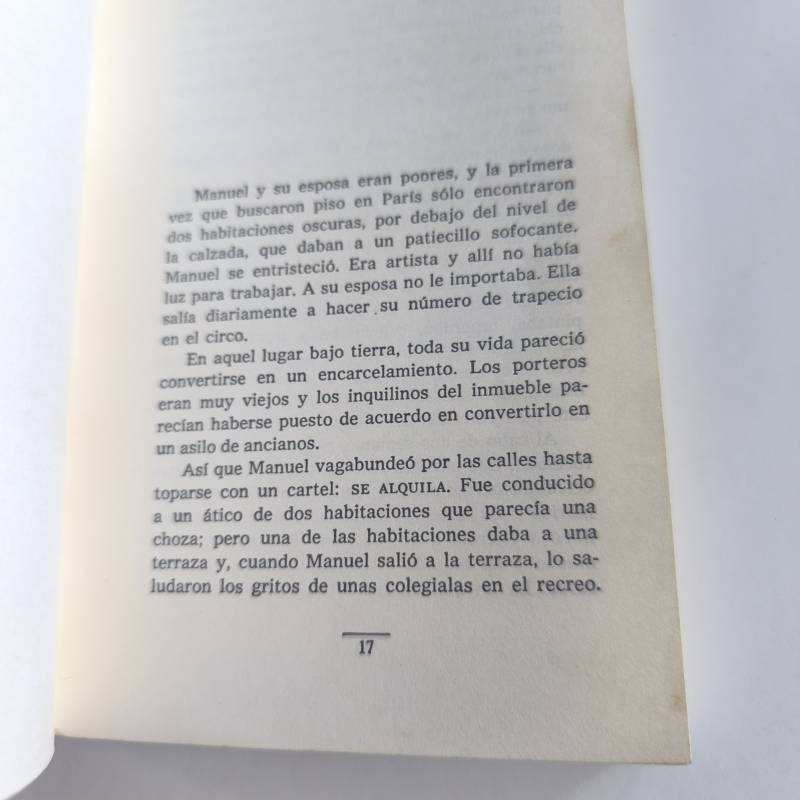 Manuel y su esposa eran pobres, y la primera vez que buscaron piso en París sólo encontraron dos habitaciones oscuras, por debajo del nivel de la calzada, que daban a un patiecillo sofocante. Manuel se entristeció. Era artista y allí no había luz para trabajar. A su esposa no le importaba. Ella salía diariamente a hacer su número de trapecio en el circo.

En aquel lugar bajo tierra, toda su vida pareció convertirse en un encarcelamiento. Los porteros eran muy viejos y los inquilinos del inmueble parecían haberse puesto de acuerdo en convertirlo en un asilo de ancianos.

Así que Manuel vagabundeó por las calles hasta toparse con un cartel: SE ALQUILA. Fue conducido a un ático de dos habitaciones que parecía una choza; pero una de las habitaciones daba a una terraza y, cuando Manuel salió a la terraza, lo saludaron los gritos de unas colegialas en el recreo.

17